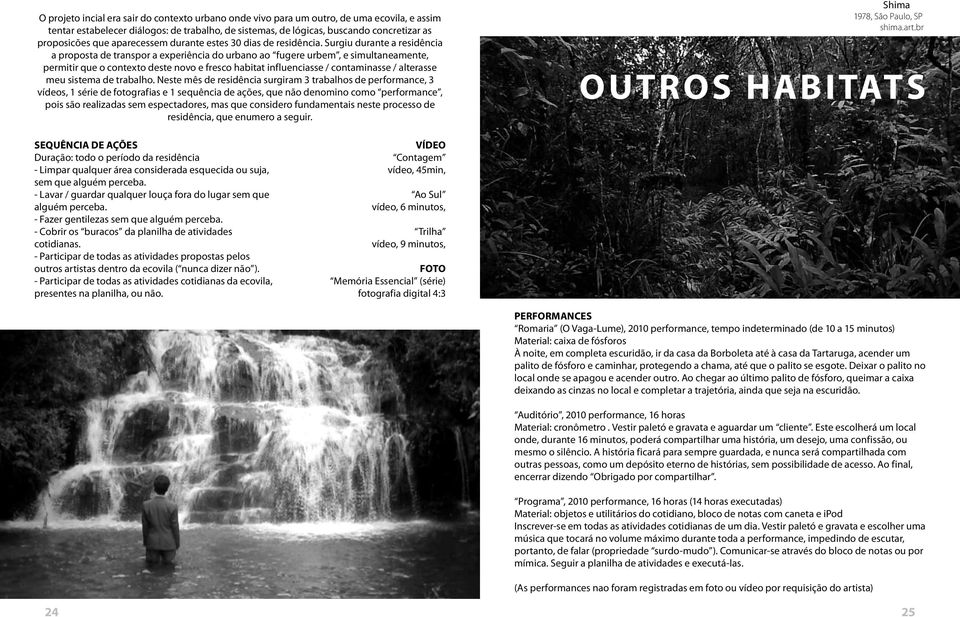 O projeto incial era sair do contexto urbano onde vivo para um outro, de uma ecovila, e assim tentar estabelecer diálogos: de trabalho, de sistemas, de lógicas, buscando concretizar as proposições que aparecessem durante estes 30 dias de residência. Surgiu durante a residência a proposta de transpor a experiência do urbano ao "fugere urbem", e simultaneamente, permitir que o contexto deste novo e fresco habitat influenciasse / contaminasse / alterasse meu sistema de trabalho. Neste mês de residência surgiram 3 trabalhos de performance, 3 vídeos, 1 série de fotografias e 1 sequência de ações, que não denomino como "performance", pois são realizadas sem espectadores, mas que considero fundamentais neste processo de residência, que enumero a seguir.

SEQUÊNCIA DE AÇÕES
Duração: todo o período da residência
- Limpar qualquer área considerada esquecida ou suja, sem que alguém perceba.
- Lavar / guardar qualquer louça fora do lugar sem que alguém perceba.
- Fazer gentilezas sem que alguém perceba.
- Cobrir os "buracos" da planilha de atividades cotidianas.
- Participar de todas as atividades propostas pelos outros artistas dentro da ecovila ("nunca dizer não").
- Participar de todas as atividades cotidianas da ecovila, presentes na planilha, ou não.

VÍDEO
"Contagem"
vídeo, 45min,

"Ao Sul"
vídeo, 6 minutos,

"Trilha"
vídeo, 9 minutos,

FOTO
"Memória Essencial" (série)
fotografia digital 4:3

24

Shima
1978, São Paulo, SP
shima.art.br

OUTROS HABITATS

PERFORMANCES
"Romaria" (O Vaga-Lume), 2010 performance, tempo indeterminado (de 10 a 15 minutos)
Material: caixa de fósforos
À noite, em completa escuridão, ir da casa da Borboleta até à casa da Tartaruga, acender um palito de fósforo e caminhar, protegendo a chama, até que o palito se esgote. Deixar o palito no local onde se apagou e acender outro. Ao chegar ao último palito de fósforo, queimar a caixa deixando as cinzas no local e completar a trajetória, ainda que seja na escuridão.

"Auditório", 2010 performance, 16 horas
Material: cronômetro . Vestir paletó e gravata e aguardar um "cliente". Este escolherá um local onde, durante 16 minutos, poderá compartilhar uma história, um desejo, uma confissão, ou mesmo o silêncio. A história ficará para sempre guardada, e nunca será compartilhada com outras pessoas, como um depósito eterno de histórias, sem possibilidade de acesso. Ao final, encerrar dizendo "Obrigado por compartilhar".

"Programa", 2010 performance, 16 horas (14 horas executadas)
Material: objetos e utilitários do cotidiano, bloco de notas com caneta e iPod
Inscrever-se em todas as atividades cotidianas de um dia. Vestir paletó e gravata e escolher uma música que tocará no volume máximo durante toda a performance, impedindo de escutar, portanto, de falar (propriedade "surdo-mudo"). Comunicar-se através do bloco de notas ou por mímica. Seguir a planilha de atividades e executá-las.

(As performances nao foram registradas em foto ou vídeo por requisição do artista)

25